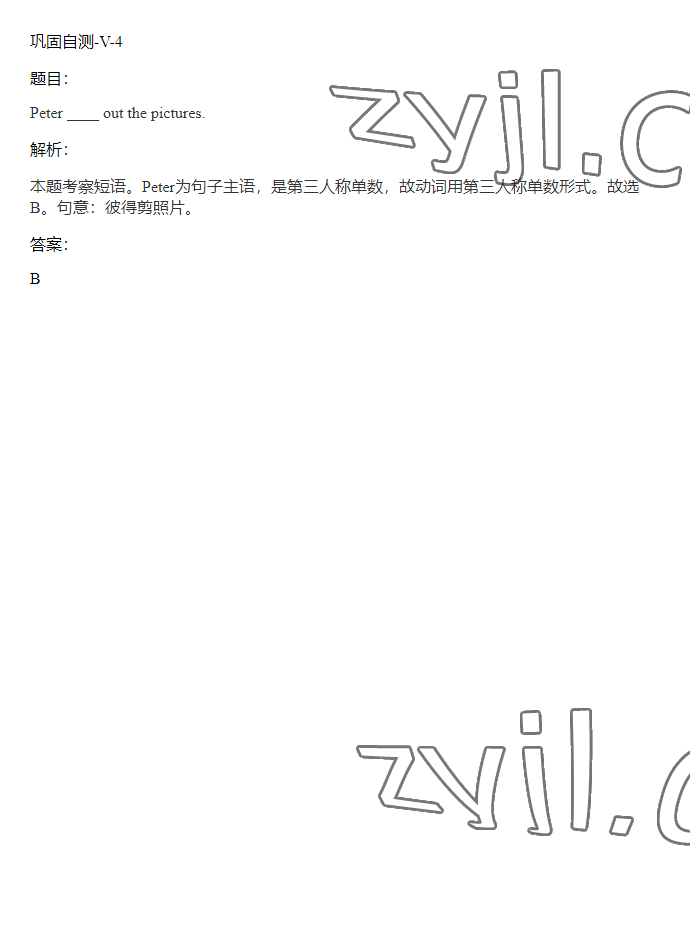 巩固自测-V-4

题目：

Peter ____ out the pictures.

解析：

本题考察短语。Peter为句子主语，是第三人称单数，故动词用第三人称单数形式。故选B。句意：彼得剪照片。

答案：

B

zyjl.c

zyjl.c